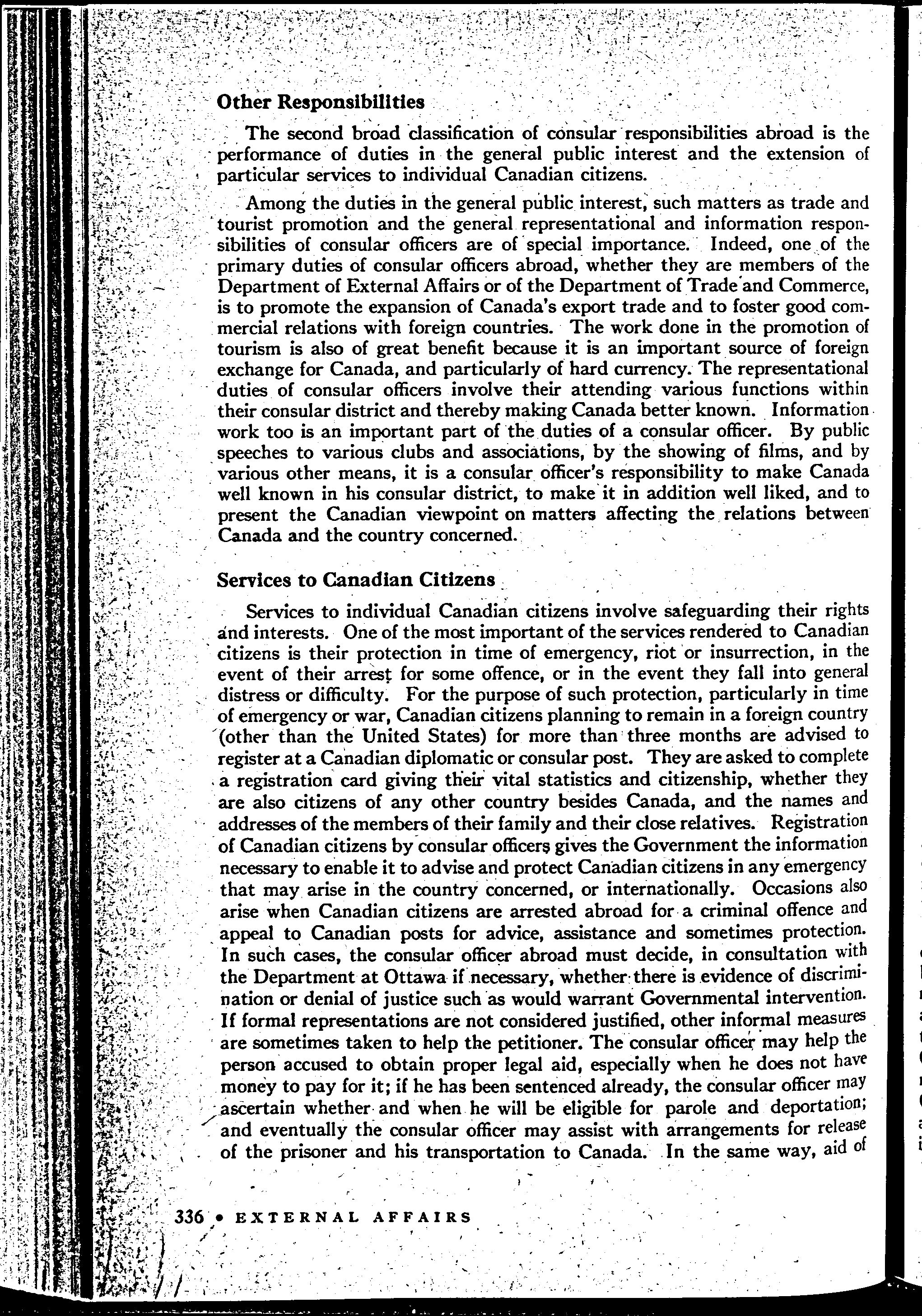 Other Responsibilities

The second broad classification of consular responsibilities abroad is the performance of duties in the general public interest and the extension of particular services to individual Canadian citizens.

Among the duties in the general public interest, such matters as trade and tourist promotion and the general representational and information responsibilities of consular officers are of special importance. Indeed, one of the primary duties of consular officers abroad, whether they are members of the Department of External Affairs or of the Department of Trade and Commerce, is to promote the expansion of Canada's export trade and to foster good commercial relations with foreign countries. The work done in the promotion of tourism is also of great benefit because it is an important source of foreign exchange for Canada, and particularly of hard currency. The representational duties of consular officers involve their attending various functions within their consular district and thereby making Canada better known. Information work too is an important part of the duties of a consular officer. By public speeches to various clubs and associations, by the showing of films, and by various other means, it is a consular officer's responsibility to make Canada well known in his consular district, to make it in addition well liked, and to present the Canadian viewpoint on matters affecting the relations between Canada and the country concerned.

Services to Canadian Citizens

Services to individual Canadian citizens involve safeguarding their rights and interests. One of the most important of the services rendered to Canadian citizens is their protection in time of emergency, riot or insurrection, in the event of their arrest for some offence, or in the event they fall into general distress or difficulty. For the purpose of such protection, particularly in time of emergency or war, Canadian citizens planning to remain in a foreign country (other than the United States) for more than three months are advised to register at a Canadian diplomatic or consular post. They are asked to complete a registration card giving their vital statistics and citizenship, whether they are also citizens of any other country besides Canada, and the names and addresses of the members of their family and their close relatives. Registration of Canadian citizens by consular officers gives the Government the information necessary to enable it to advise and protect Canadian citizens in any emergency that may arise in the country concerned, or internationally. Occasions also arise when Canadian citizens are arrested abroad for a criminal offence and appeal to Canadian posts for advice, assistance and sometimes protection. In such cases, the consular officer abroad must decide, in consultation with the Department at Ottawa if necessary, whether there is evidence of discrimination or denial of justice such as would warrant Governmental intervention. If formal representations are not considered justified, other informal measures are sometimes taken to help the petitioner. The consular officer may help the person accused to obtain proper legal aid, especially when he does not have money to pay for it; if he has been sentenced already, the consular officer may ascertain whether and when he will be eligible for parole and deportation; and eventually the consular officer may assist with arrangements for release of the prisoner and his transportation to Canada. In the same way, aid of

336 • EXTERNAL AFFAIRS